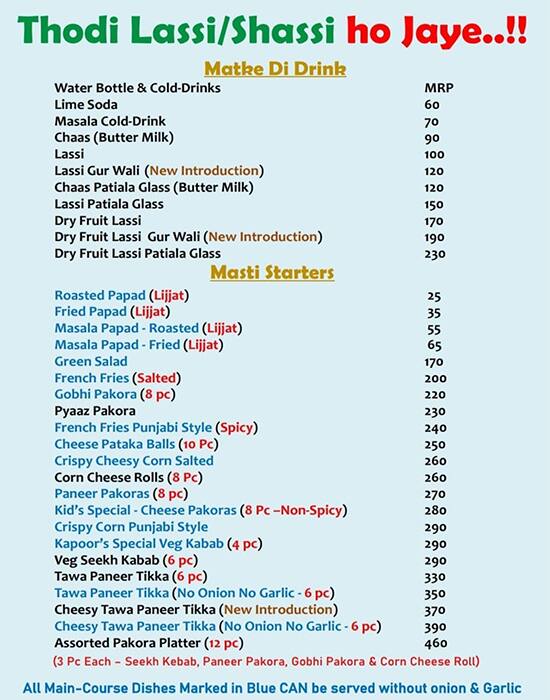 Thodi Lassi/Shassi ho Jaye..!!

Matke Di Drink

| | |
|---|---|
| Water Bottle & Cold-Drinks | MRP |
| Lime Soda | 60 |
| Masala Cold-Drink | 70 |
| Chaas (Butter Milk) | 90 |
| Lassi | 100 |
| Lassi Gur Wali (New Introduction) | 120 |
| Chaas Patiala Glass (Butter Milk) | 120 |
| Lassi Patiala Glass | 150 |
| Dry Fruit Lassi | 170 |
| Dry Fruit Lassi Gur Wali (New Introduction) | 190 |
| Dry Fruit Lassi Patiala Glass | 230 |

Masti Starters

| | |
|---|---|
| Roasted Papad (Lijjat) | 25 |
| Fried Papad (Lijjat) | 35 |
| Masala Papad - Roasted (Lijjat) | 55 |
| Masala Papad - Fried (Lijjat) | 65 |
| Green Salad | 170 |
| French Fries (Salted) | 200 |
| Gobhi Pakora (8 pc) | 220 |
| Pyaaz Pakora | 230 |
| French Fries Punjabi Style (Spicy) | 240 |
| Cheese Pataka Balls (10 Pc) | 250 |
| Crispy Cheesy Corn Salted | 260 |
| Corn Cheese Rolls (8 Pc) | 260 |
| Paneer Pakoras (8 pc) | 270 |
| Kid's Special - Cheese Pakoras (8 Pc –Non-Spicy) | 280 |
| Crispy Corn Punjabi Style | 290 |
| Kapoor's Special Veg Kabab (4 pc) | 290 |
| Veg Seekh Kabab (6 pc) | 290 |
| Tawa Paneer Tikka (6 pc) | 330 |
| Tawa Paneer Tikka (No Onion No Garlic - 6 pc) | 350 |
| Cheesy Tawa Paneer Tikka (New Introduction) | 370 |
| Cheesy Tawa Paneer Tikka (No Onion No Garlic - 6 pc) | 390 |
| Assorted Pakora Platter (12 pc) | 460 |

(3 Pc Each – Seekh Kebab, Paneer Pakora, Gobhi Pakora & Corn Cheese Roll)

All Main-Course Dishes Marked in Blue CAN be served without onion & Garlic